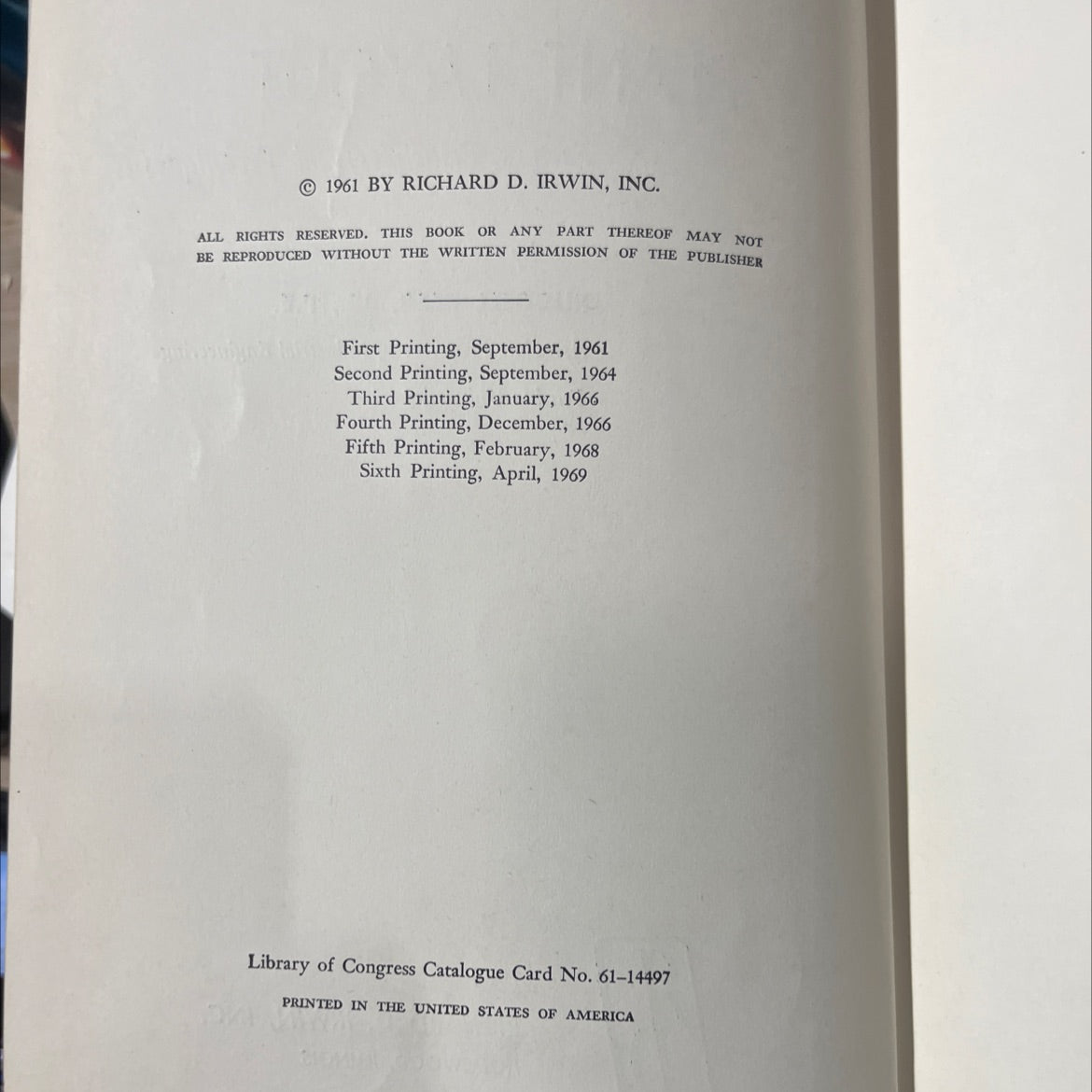 © 1961 BY RICHARD D. IRWIN, INC.

ALL RIGHTS RESERVED. THIS BOOK OR ANY PART THEREOF MAY NOT BE REPRODUCED WITHOUT THE WRITTEN PERMISSION OF THE PUBLISHER

First Printing, September, 1961
Second Printing, September, 1964
Third Printing, January, 1966
Fourth Printing, December, 1966
Fifth Printing, February, 1968
Sixth Printing, April, 1969

Library of Congress Catalogue Card No. 61-14497

PRINTED IN THE UNITED STATES OF AMERICA